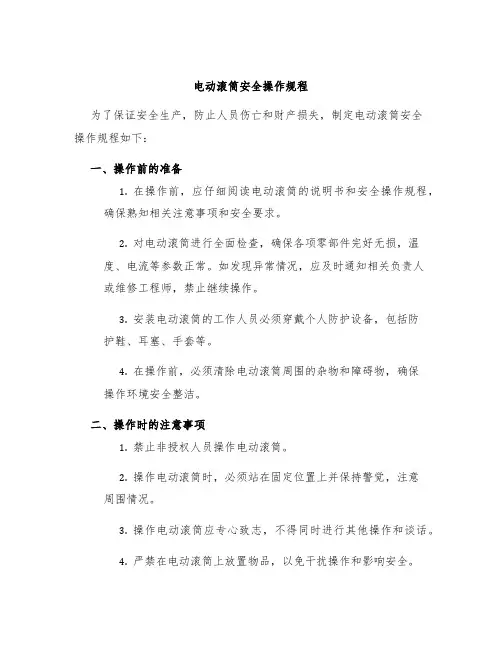 电动滚筒安全操作规程

为了保证安全生产，防止人员伤亡和财产损失，制定电动滚筒安全操作规程如下：

一、操作前的准备

1. 在操作前，应仔细阅读电动滚筒的说明书和安全操作规程，确保熟知相关注意事项和安全要求。

2. 对电动滚筒进行全面检查，确保各项零部件完好无损，温度、电流等参数正常。如发现异常情况，应及时通知相关负责人或维修工程师，禁止继续操作。

3. 安装电动滚筒的工作人员必须穿戴个人防护设备，包括防护鞋、耳塞、手套等。

4. 在操作前，必须清除电动滚筒周围的杂物和障碍物，确保操作环境安全整洁。

二、操作时的注意事项

1. 禁止非授权人员操作电动滚筒。

2. 操作电动滚筒时，必须站在固定位置上并保持警觉，注意周围情况。

3. 操作电动滚筒应专心致志，不得同时进行其他操作和谈话。

4. 严禁在电动滚筒上放置物品，以免干扰操作和影响安全。